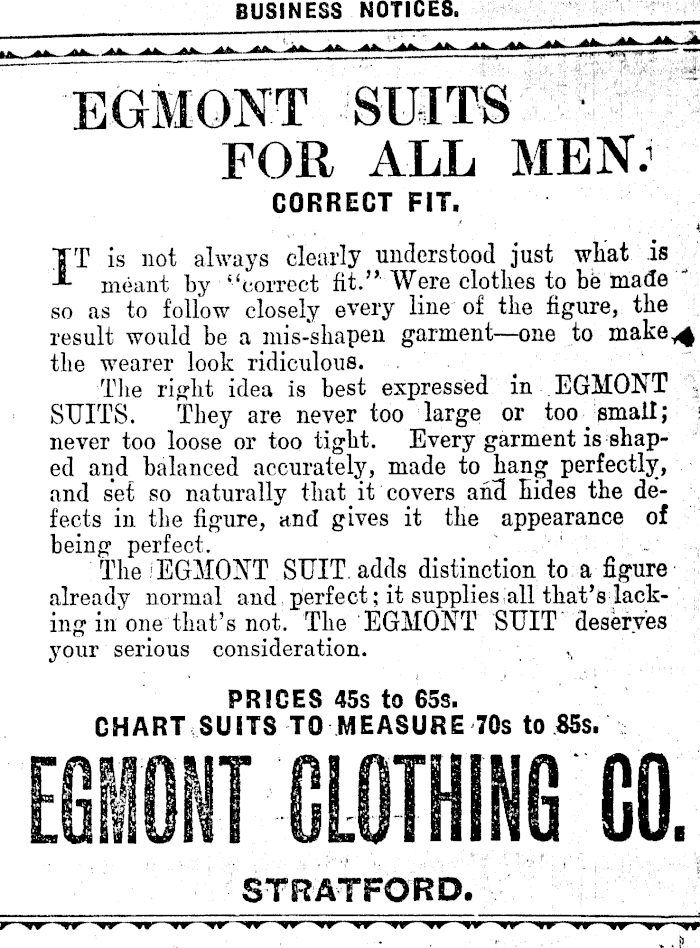 BUSINESS NOTICES.

EGMONT SUITS FOR ALL MEN.

CORRECT FIT.

IT is not always clearly understood just what is meant by "correct fit." Were clothes to be made so as to follow closely every line of the figure, the result would be a mis-shapen garment—one to make the wearer look ridiculous.

The right idea is best expressed in EGMONT SUITS. They are never too large or too small; never too loose or too tight. Every garment is shaped and balanced accurately, made to hang perfectly, and set so naturally that it covers and hides the defects in the figure, and gives it the appearance of being perfect.

The EGMONT SUIT adds distinction to a figure already normal and perfect; it supplies all that's lacking in one that's not. The EGMONT SUIT deserves your serious consideration.

PRICES 45s to 65s.
CHART SUITS TO MEASURE 70s to 85s.

EGMONT CLOTHING CO.

STRATFORD.